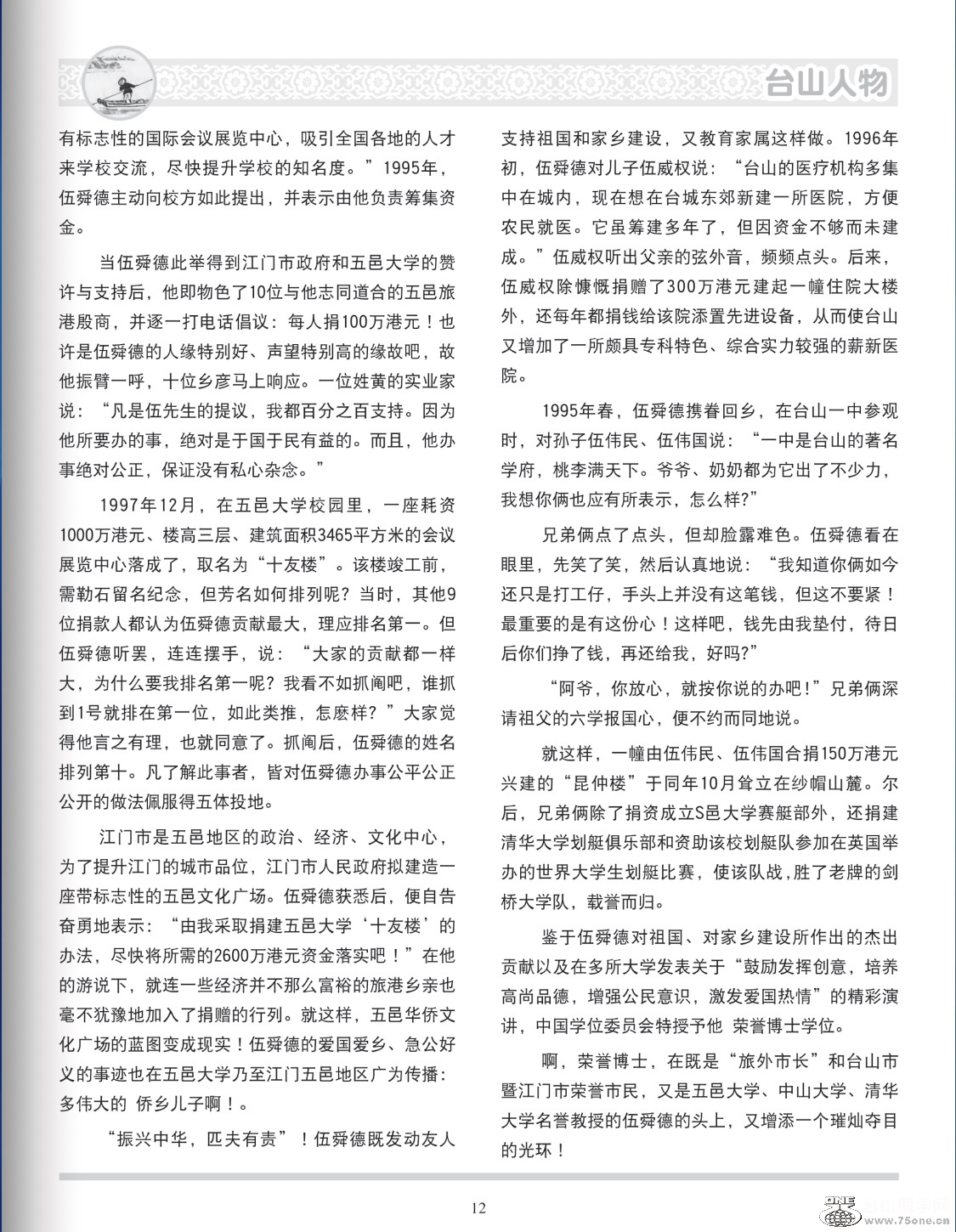 台山人物

有标志性的国际会议展览中心，吸引全国各地的人才来学校交流，尽快提升学校的知名度。”1995年，伍舜德主动向校方如此提出，并表示由他负责筹集资金。

当伍舜德此举得到江门市政府和五邑大学的赞许与支持后，他即物色了10位与他志同道合的五邑旅港殷商，并逐一打电话倡议：每人捐100万港元！也许是伍舜德的人缘特别好、声望特别高的缘故吧，故他振臂一呼，十位乡彦马上响应。一位姓黄的实业家说：“凡是伍先生的提议，我都百分之百支持。因为他所要办的事，绝对是于国于民有益的。而且，他办事绝对公正，保证没有私心杂念。”

1997年12月，在五邑大学校园里，一座耗资1000万港元、楼高三层、建筑面积3465平方米的会议展览中心落成了，取名为“十友楼”。该楼竣工前，需勒石留名纪念，但芳名如何排列呢？当时，其他9位捐款人都认为伍舜德贡献最大，理应排名第一。但伍舜德听罢，连连摆手，说：“大家的贡献都一样大，为什么要我排名第一呢？我看不如抓阄吧，谁抓到1号就排在第一位，如此类推，怎麽样？”大家觉得他言之有理，也就同意了。抓阄后，伍舜德的姓名排列第十。凡了解此事者，皆对伍舜德办事公平公正公开的做法佩服得五体投地。

江门市是五邑地区的政治、经济、文化中心，为了提升江门的城市品位，江门市人民政府拟建造一座带标志性的五邑文化广场。伍舜德获悉后，便自告奋勇地表示：“由我采取捐建五邑大学‘十友楼’的办法，尽快将所需的2600万港元资金落实吧！”在他的游说下，就连一些经济并不那么富裕的旅港乡亲也毫不犹豫地加入了捐赠的行列。就这样，五邑华侨文化广场的蓝图变成现实！伍舜德的爱国爱乡、急公好义的事迹也在五邑大学乃至江门五邑地区广为传播：多伟大的 侨乡儿子啊！。

“振兴中华，匹夫有责”！伍舜德既发动友人支持祖国和家乡建设，又教育家属这样做。1996年初，伍舜德对儿子伍威权说：“台山的医疗机构多集中在城内，现在想在台城东郊新建一所医院，方便农民就医。它虽筹建多年了，但因资金不够而未建成。”伍威权听出父亲的弦外音，频频点头。后来，伍威权除慷慨捐赠了300万港元建起一幢住院大楼外，还每年都捐钱给该院添置先进设备，从而使台山又增加了一所颇具专科特色、综合实力较强的薪新医院。

1995年春，伍舜德携眷回乡，在台山一中参观时，对孙子伍伟民、伍伟国说：“一中是台山的著名学府，桃李满天下。爷爷、奶奶都为它出了不少力，我想你俩也应有所表示，怎么样?”

兄弟俩点了点头，但却脸露难色。伍舜德看在眼里，先笑了笑，然后认真地说：“我知道你俩如今还只是打工仔，手头上并没有这笔钱，但这不要紧！最重要的是有这份心！这样吧，钱先由我垫付，待日后你们挣了钱，再还给我，好吗?”

“阿爷，你放心，就按你说的办吧！”兄弟俩深请祖父的六学报国心，便不约而同地说。

就这样，一幢由伍伟民、伍伟国合捐150万港元兴建的“昆仲楼”于同年10月耸立在纱帽山麓。尔后，兄弟俩除了捐资成立S邑大学赛艇部外，还捐建清华大学划艇俱乐部和资助该校划艇队参加在英国举办的世界大学生划艇比赛，使该队战,胜了老牌的剑桥大学队，载誉而归。

鉴于伍舜德对祖国、对家乡建设所作出的杰出贡献以及在多所大学发表关于“鼓励发挥创意，培养高尚品德，增强公民意识，激发爱国热情”的精彩演讲，中国学位委员会特授予他 荣誉博士学位。

啊，荣誉博士，在既是“旅外市长”和台山市暨江门市荣誉市民，又是五邑大学、中山大学、清华大学名誉教授的伍舜德的头上，又增添一个璀灿夺目的光环！

12

www.75one.cn